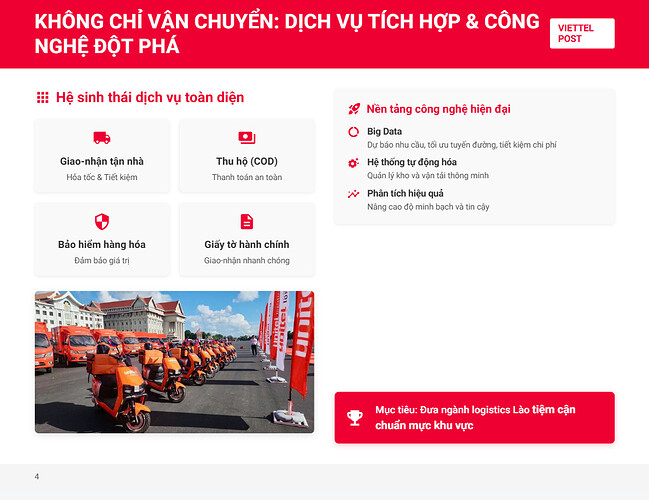 KHÔNG CHỈ VẬN CHUYỂN: DỊCH VỤ TÍCH HỢP & CÔNG NGHỆ ĐỘT PHÁ

VIETTEL POST

Hệ sinh thái dịch vụ toàn diện

Giao-nhận tận nhà
Hỏa tốc & Tiết kiệm

Thu hộ (COD)
Thanh toán an toàn

Bảo hiểm hàng hóa
Đảm bảo giá trị

Giấy tờ hành chính
Giao-nhận nhanh chóng

Nền tảng công nghệ hiện đại

Big Data
Dự báo nhu cầu, tối ưu tuyến đường, tiết kiệm chi phí

Hệ thống tự động hóa
Quản lý kho và vận tải thông minh

Phân tích hiệu quả
Nâng cao độ minh bạch và tin cậy

Mục tiêu: Đưa ngành logistics Lào tiệm cận chuẩn mực khu vực

4